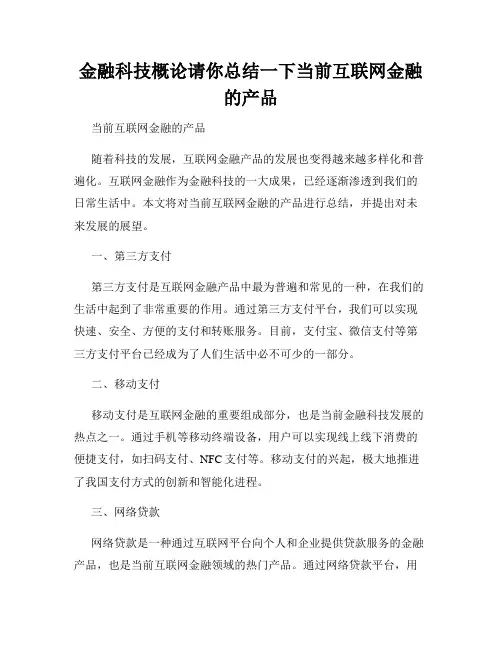 金融科技概论请你总结一下当前互联网金融的产品

当前互联网金融的产品

随着科技的发展，互联网金融产品的发展也变得越来越多样化和普遍化。互联网金融作为金融科技的一大成果，已经逐渐渗透到我们的日常生活中。本文将对当前互联网金融的产品进行总结，并提出对未来发展的展望。

一、第三方支付

第三方支付是互联网金融产品中最为普遍和常见的一种，在我们的生活中起到了非常重要的作用。通过第三方支付平台，我们可以实现快速、安全、方便的支付和转账服务。目前，支付宝、微信支付等第三方支付平台已经成为了人们生活中必不可少的一部分。

二、移动支付

移动支付是互联网金融的重要组成部分，也是当前金融科技发展的热点之一。通过手机等移动终端设备，用户可以实现线上线下消费的便捷支付，如扫码支付、NFC支付等。移动支付的兴起，极大地推进了我国支付方式的创新和智能化进程。

三、网络贷款

网络贷款是一种通过互联网平台向个人和企业提供贷款服务的金融产品，也是当前互联网金融领域的热门产品。通过网络贷款平台，用